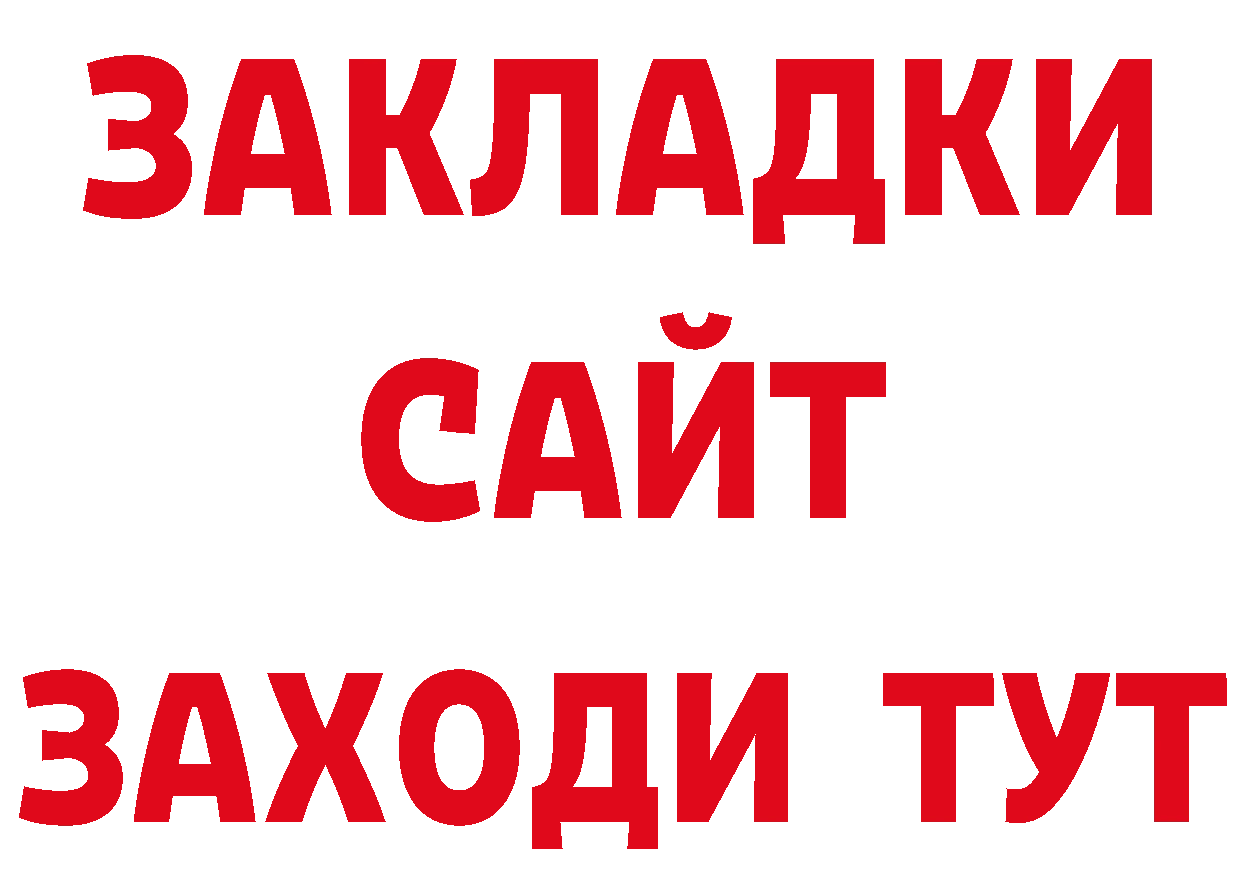 ЗАКЛАДКИ
САЙТ
ЗАХОДИ ТУТ